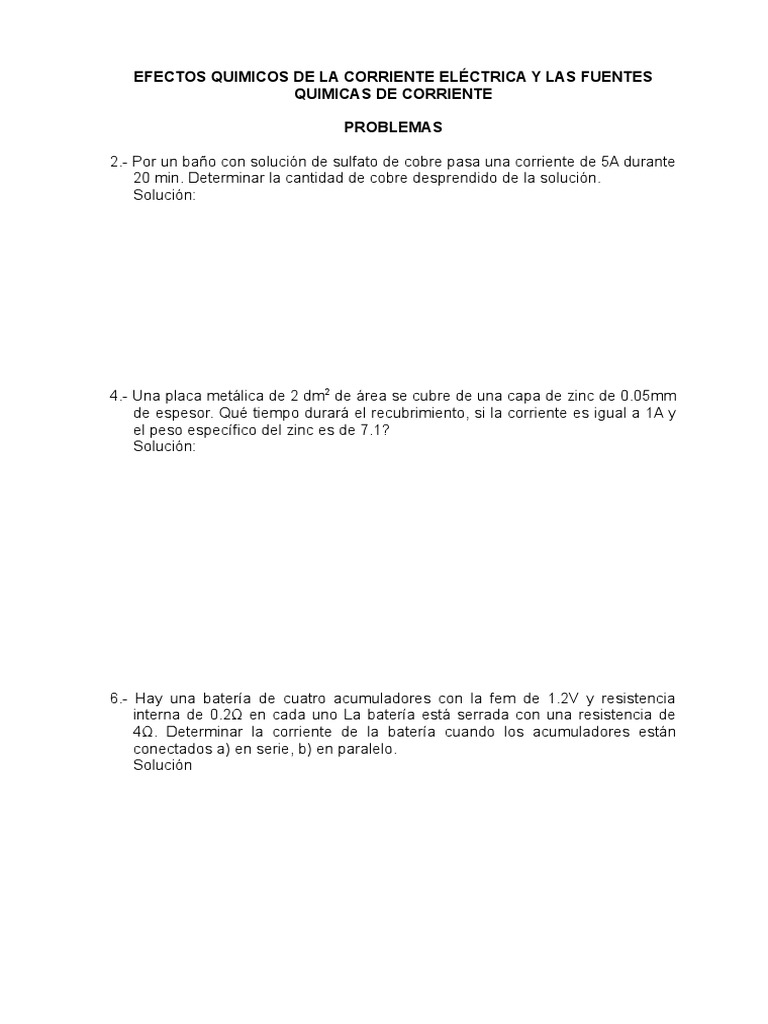 EFECTOS QUIMICOS DE LA CORRIENTE ELÉCTRICA Y LAS FUENTES QUIMICAS DE CORRIENTE

PROBLEMAS

2.- Por un baño con solución de sulfato de cobre pasa una corriente de 5A durante 20 min. Determinar la cantidad de cobre desprendido de la solución.
Solución:

4.- Una placa metálica de 2 $dm^2$ de área se cubre de una capa de zinc de 0.05mm de espesor. Qué tiempo durará el recubrimiento, si la corriente es igual a 1A y el peso específico del zinc es de 7.1?
Solución:

6.- Hay una batería de cuatro acumuladores con la fem de 1.2V y resistencia interna de 0.2Ω en cada uno La batería está serrada con una resistencia de 4Ω. Determinar la corriente de la batería cuando los acumuladores están conectados a) en serie, b) en paralelo.
Solución